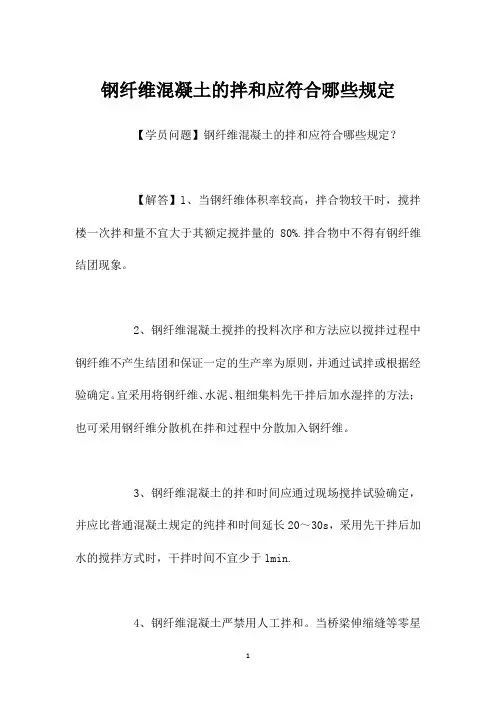 钢纤维混凝土的拌和应符合哪些规定

【学员问题】钢纤维混凝土的拌和应符合哪些规定？

【解答】1、当钢纤维体积率较高，拌合物较干时，搅拌楼一次拌和量不宜大于其额定搅拌量的 80%.拌合物中不得有钢纤维结团现象。

2、钢纤维混凝土搅拌的投料次序和方法应以搅拌过程中钢纤维不产生结团和保证一定的生产率为原则，并通过试拌或根据经验确定。宜采用将钢纤维、水泥、粗细集料先干拌后加水湿拌的方法；也可采用钢纤维分散机在拌和过程中分散加入钢纤维。

3、钢纤维混凝土的拌和时间应通过现场搅拌试验确定，并应比普通混凝土规定的纯拌和时间延长 20～30s，采用先干拌后加水的搅拌方式时，干拌时间不宜少于 1min.

4、钢纤维混凝土严禁用人工拌和。当桥梁伸缩缝等零星

1